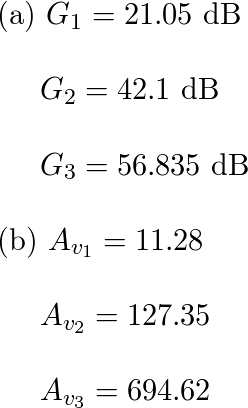 (a) $G_1 = 21.05$ dB

$G_2 = 42.1$ dB

$G_3 = 56.835$ dB

(b) $A_{v_1} = 11.28$

$A_{v_2} = 127.35$

$A_{v_3} = 694.62$